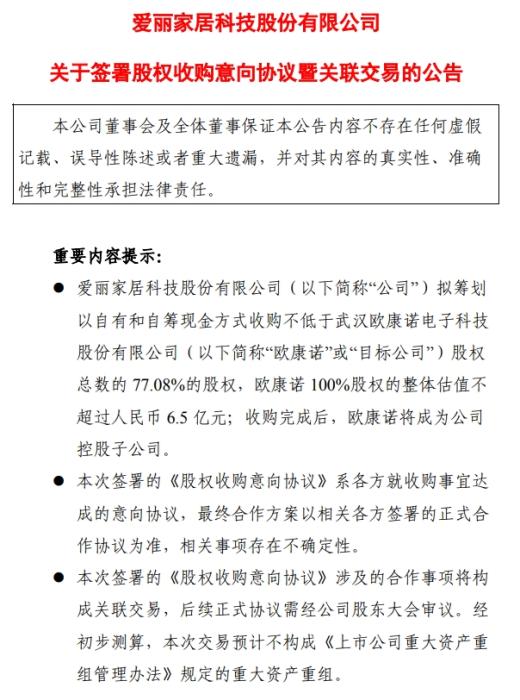 爱丽家居科技股份有限公司

关于签署股权收购意向协议暨关联交易的公告

本公司董事会及全体董事保证本公告内容不存在任何虚假记载、误导性陈述或者重大遗漏，并对其内容的真实性、准确性和完整性承担法律责任。

重要内容提示：

● 爱丽家居科技股份有限公司（以下简称“公司”）拟筹划以自有和自筹现金方式收购不低于武汉欧康诺电子科技股份有限公司（以下简称“欧康诺”或“目标公司”）股权总数的 77.08%的股权，欧康诺 100%股权的整体估值不超过人民币 6.5 亿元；收购完成后，欧康诺将成为公司控股子公司。

● 本次签署的《股权收购意向协议》系各方就收购事宜达成的意向协议，最终合作方案以相关各方签署的正式合作协议为准，相关事项存在不确定性。

● 本次签署的《股权收购意向协议》涉及的合作事项将构成关联交易，后续正式协议需经公司股东大会审议。经初步测算，本次交易预计不构成《上市公司重大资产重组管理办法》规定的重大资产重组。